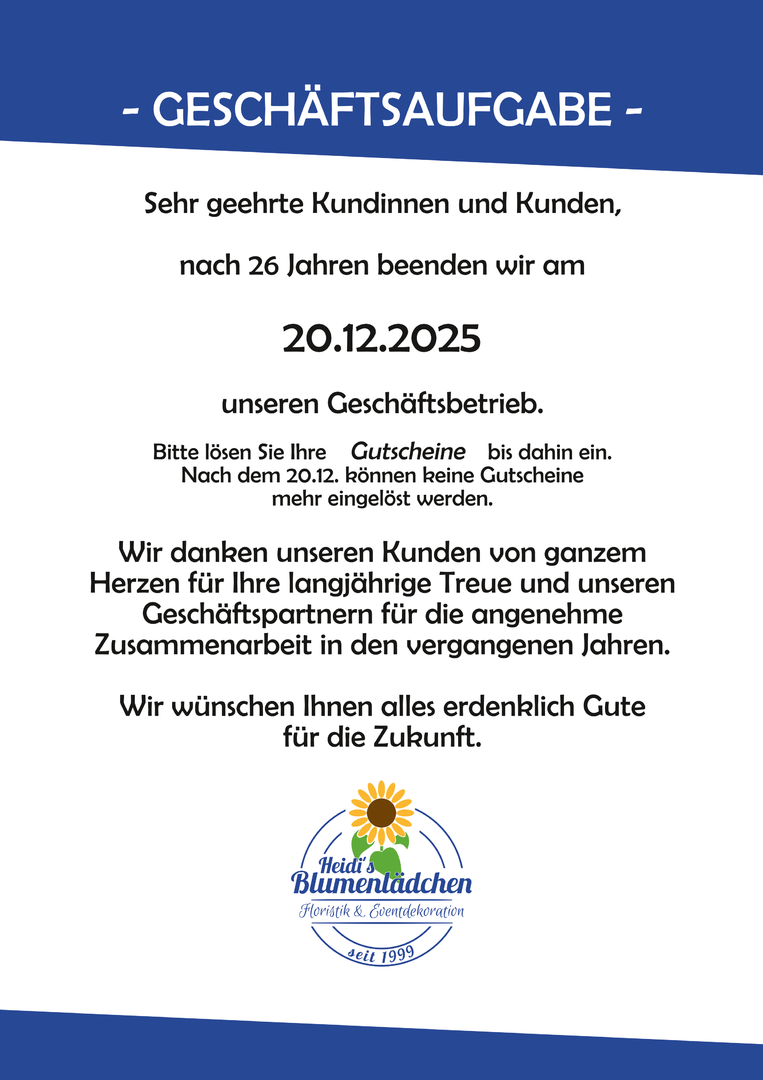 - GESCHÄFTSAUFGABE -

Sehr geehrte Kundinnen und Kunden,

nach 26 Jahren beenden wir am

20.12.2025

unseren Geschäftsbetrieb.

Bitte lösen Sie Ihre Gutscheine bis dahin ein. Nach dem 20.12. können keine Gutscheine mehr eingelöst werden.

Wir danken unseren Kunden von ganzem Herzen für Ihre langjährige Treue und unseren Geschäftspartnern für die angenehme Zusammenarbeit in den vergangenen Jahren.

Wir wünschen Ihnen alles erdenklich Gute für die Zukunft.

Heidi's
Blumenlädchen
Floristik & Eventdekoration
seit 1999